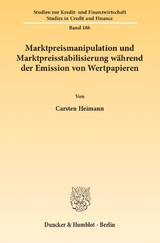 Studien zur Kredit- und Finanzwirtschaft
Studies in Credit and Finance

Band 186

Marktpreismanipulation und Marktpreisstabilisierung während der Emission von Wertpapieren

Von

Carsten Heimann

Duncker & Humblot · Berlin